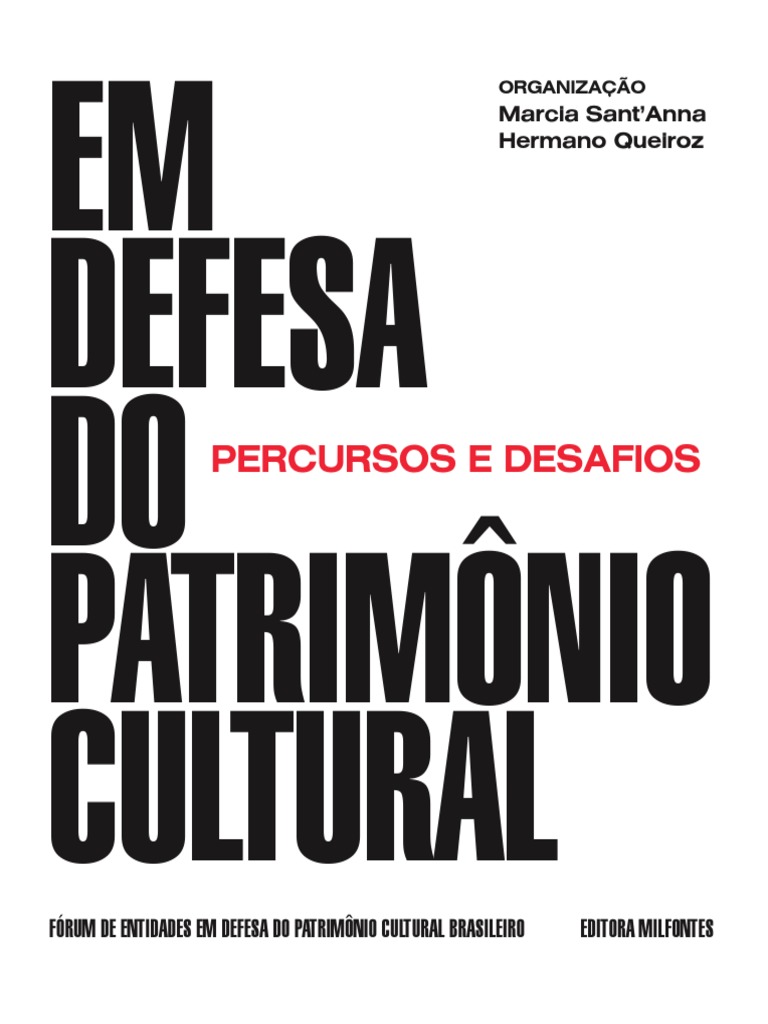 ORGANIZAÇÃO
Marcia Sant'Anna
Hermano Queiroz

EM DEFESA DO PATRIMÔNIO CULTURAL

PERCURSOS E DESAFIOS

FÓRUM DE ENTIDADES EM DEFESA DO PATRIMÔNIO CULTURAL BRASILEIRO

EDITORA MILFONTES